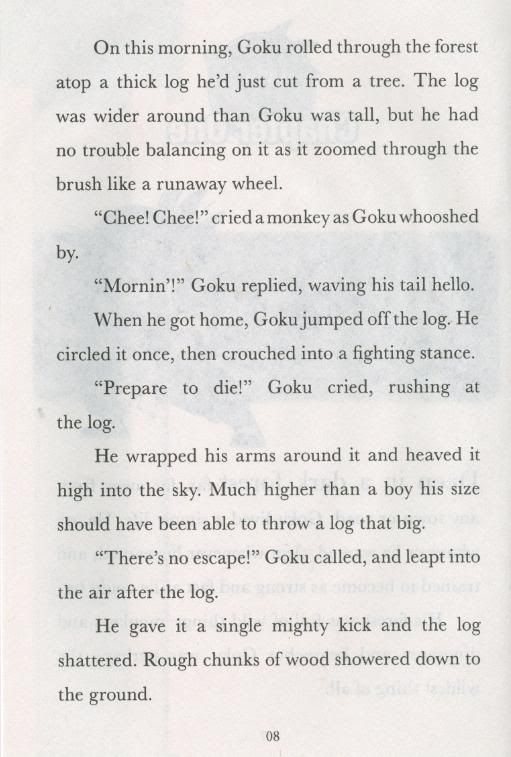 On this morning, Goku rolled through the forest atop a thick log he'd just cut from a tree. The log was wider around than Goku was tall, but he had no trouble balancing on it as it zoomed through the brush like a runaway wheel.

"Chee! Chee!" cried a monkey as Goku whooshed by.

"Mornin'!" Goku replied, waving his tail hello.

When he got home, Goku jumped off the log. He circled it once, then crouched into a fighting stance.

"Prepare to die!" Goku cried, rushing at the log.

He wrapped his arms around it and heaved it high into the sky. Much higher than a boy his size should have been able to throw a log that big.

"There's no escape!" Goku called, and leapt into the air after the log.

He gave it a single mighty kick and the log shattered. Rough chunks of wood showered down to the ground.

08